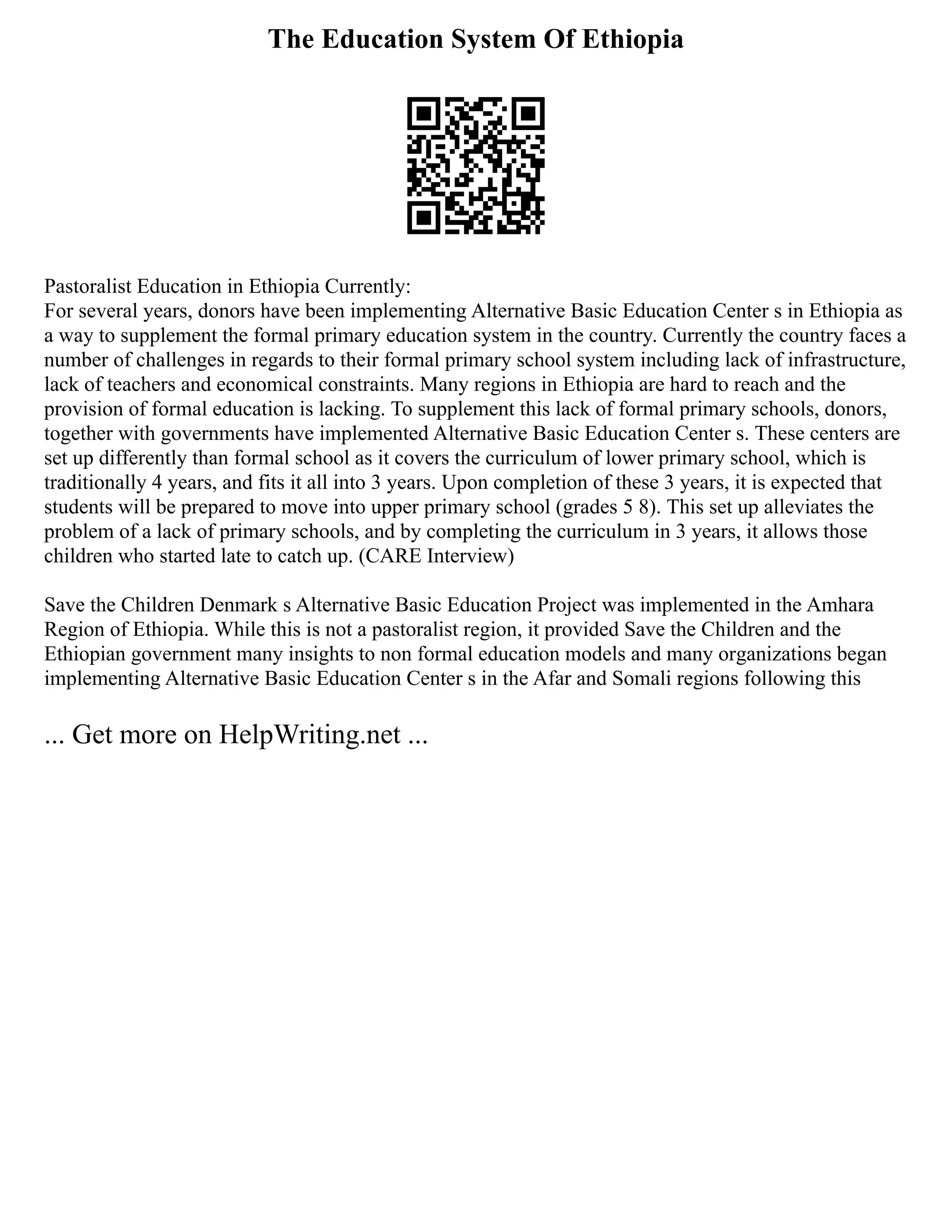 The Education System Of Ethiopia

Pastoralist Education in Ethiopia Currently:
For several years, donors have been implementing Alternative Basic Education Center s in Ethiopia as a way to supplement the formal primary education system in the country. Currently the country faces a number of challenges in regards to their formal primary school system including lack of infrastructure, lack of teachers and economical constraints. Many regions in Ethiopia are hard to reach and the provision of formal education is lacking. To supplement this lack of formal primary schools, donors, together with governments have implemented Alternative Basic Education Center s. These centers are set up differently than formal school as it covers the curriculum of lower primary school, which is traditionally 4 years, and fits it all into 3 years. Upon completion of these 3 years, it is expected that students will be prepared to move into upper primary school (grades 5 8). This set up alleviates the problem of a lack of primary schools, and by completing the curriculum in 3 years, it allows those children who started late to catch up. (CARE Interview)

Save the Children Denmark s Alternative Basic Education Project was implemented in the Amhara Region of Ethiopia. While this is not a pastoralist region, it provided Save the Children and the Ethiopian government many insights to non formal education models and many organizations began implementing Alternative Basic Education Center s in the Afar and Somali regions following this

... Get more on HelpWriting.net ...